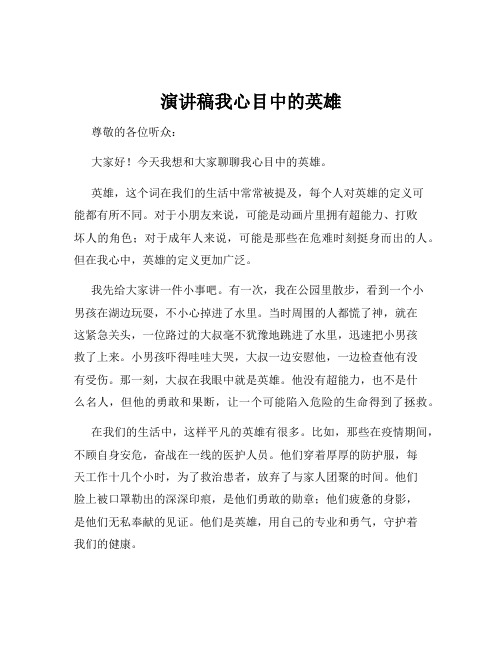 演讲稿我心目中的英雄

尊敬的各位听众：

大家好！今天我想和大家聊聊我心目中的英雄。

英雄，这个词在我们的生活中常常被提及，每个人对英雄的定义可能都有所不同。对于小朋友来说，可能是动画片里拥有超能力、打败坏人的角色；对于成年人来说，可能是那些在危难时刻挺身而出的人。但在我心中，英雄的定义更加广泛。

我先给大家讲一件小事吧。有一次，我在公园里散步，看到一个小男孩在湖边玩耍，不小心掉进了水里。当时周围的人都慌了神，就在这紧急关头，一位路过的大叔毫不犹豫地跳进了水里，迅速把小男孩救了上来。小男孩吓得哇哇大哭，大叔一边安慰他，一边检查他有没有受伤。那一刻，大叔在我眼中就是英雄。他没有超能力，也不是什么名人，但他的勇敢和果断，让一个可能陷入危险的生命得到了拯救。

在我们的生活中，这样平凡的英雄有很多。比如，那些在疫情期间，不顾自身安危，奋战在一线的医护人员。他们穿着厚厚的防护服，每天工作十几个小时，为了救治患者，放弃了与家人团聚的时间。他们脸上被口罩勒出的深深印痕，是他们勇敢的勋章；他们疲惫的身影，是他们无私奉献的见证。他们是英雄，用自己的专业和勇气，守护着我们的健康。